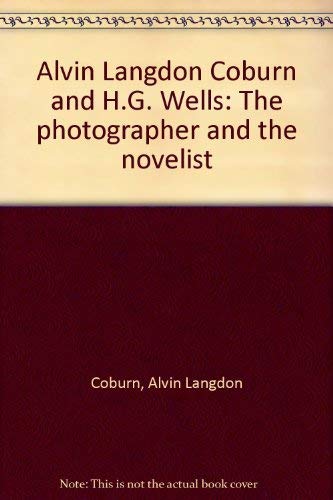 Alvin Langdon Coburn and H.G. Wells: The photographer and the novelist

Coburn, Alvin Langdon

Note: This is not the actual book cover